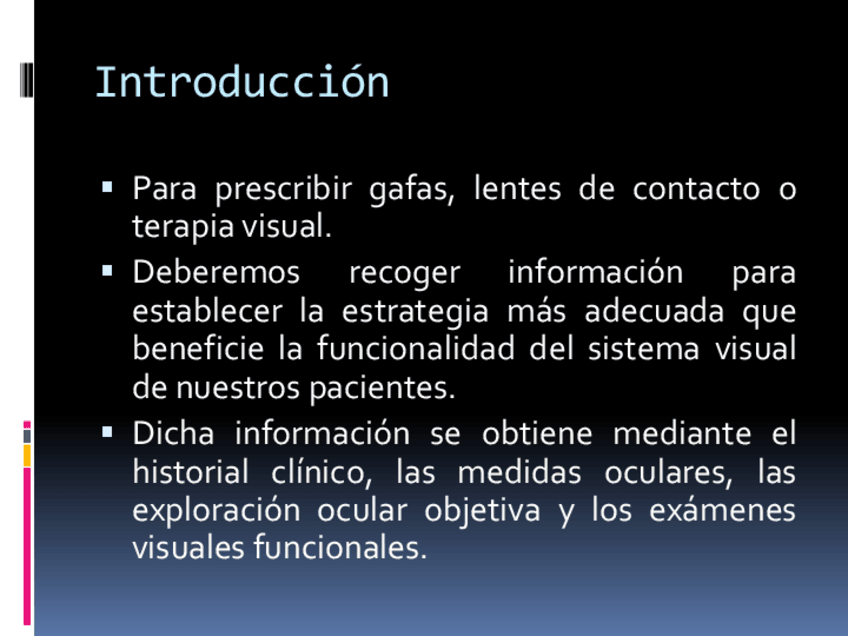 Introducción

• Para prescribir gafas, lentes de contacto o terapia visual.
• Deberemos recoger información para establecer la estrategia más adecuada que beneficie la funcionalidad del sistema visual de nuestros pacientes.
• Dicha información se obtiene mediante el historial clínico, las medidas oculares, las exploración ocular objetiva y los exámenes visuales funcionales.